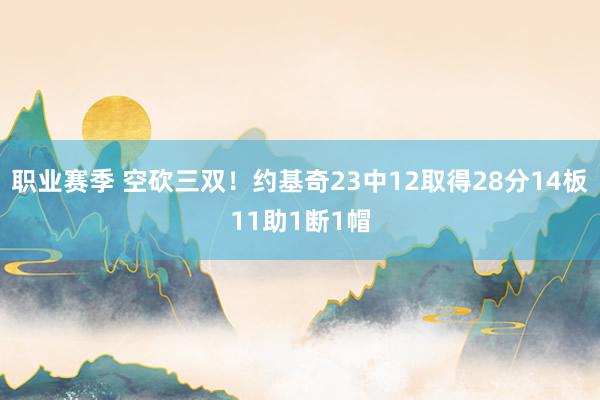 职业赛季 空砍三双！约基奇23中12取得28分14板11助1断1帽